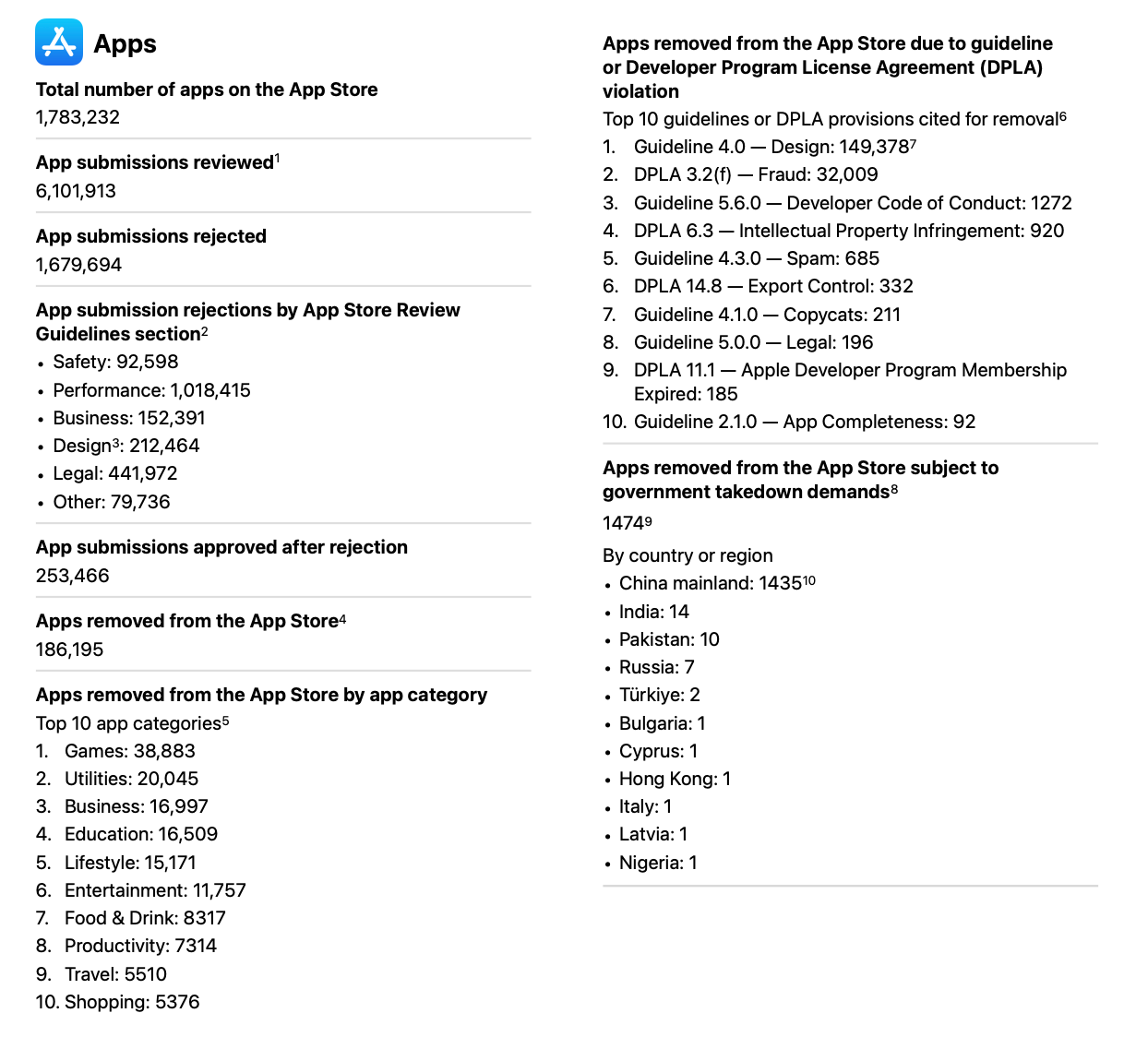 Apps

Total number of apps on the App Store
1,783,232

App submissions reviewed$^1$
6,101,913

App submissions rejected
1,679,694

App submission rejections by App Store Review Guidelines section$^2$
• Safety: 92,598
• Performance: 1,018,415
• Business: 152,391
• Design$^3$: 212,464
• Legal: 441,972
• Other: 79,736

App submissions approved after rejection
253,466

Apps removed from the App Store$^4$
186,195

Apps removed from the App Store by app category
Top 10 app categories$^5$
1. Games: 38,883
2. Utilities: 20,045
3. Business: 16,997
4. Education: 16,509
5. Lifestyle: 15,171
6. Entertainment: 11,757
7. Food & Drink: 8317
8. Productivity: 7314
9. Travel: 5510
10. Shopping: 5376

Apps removed from the App Store due to guideline or Developer Program License Agreement (DPLA) violation
Top 10 guidelines or DPLA provisions cited for removal$^6$
1. Guideline 4.0 — Design: 149,378$^7$
2. DPLA 3.2(f) — Fraud: 32,009
3. Guideline 5.6.0 — Developer Code of Conduct: 1272
4. DPLA 6.3 — Intellectual Property Infringement: 920
5. Guideline 4.3.0 — Spam: 685
6. DPLA 14.8 — Export Control: 332
7. Guideline 4.1.0 — Copycats: 211
8. Guideline 5.0.0 — Legal: 196
9. DPLA 11.1 — Apple Developer Program Membership Expired: 185
10. Guideline 2.1.0 — App Completeness: 92

Apps removed from the App Store subject to government takedown demands$^8$
1474$^9$

By country or region
• China mainland: 1435$^{10}$
• India: 14
• Pakistan: 10
• Russia: 7
• Türkiye: 2
• Bulgaria: 1
• Cyprus: 1
• Hong Kong: 1
• Italy: 1
• Latvia: 1
• Nigeria: 1